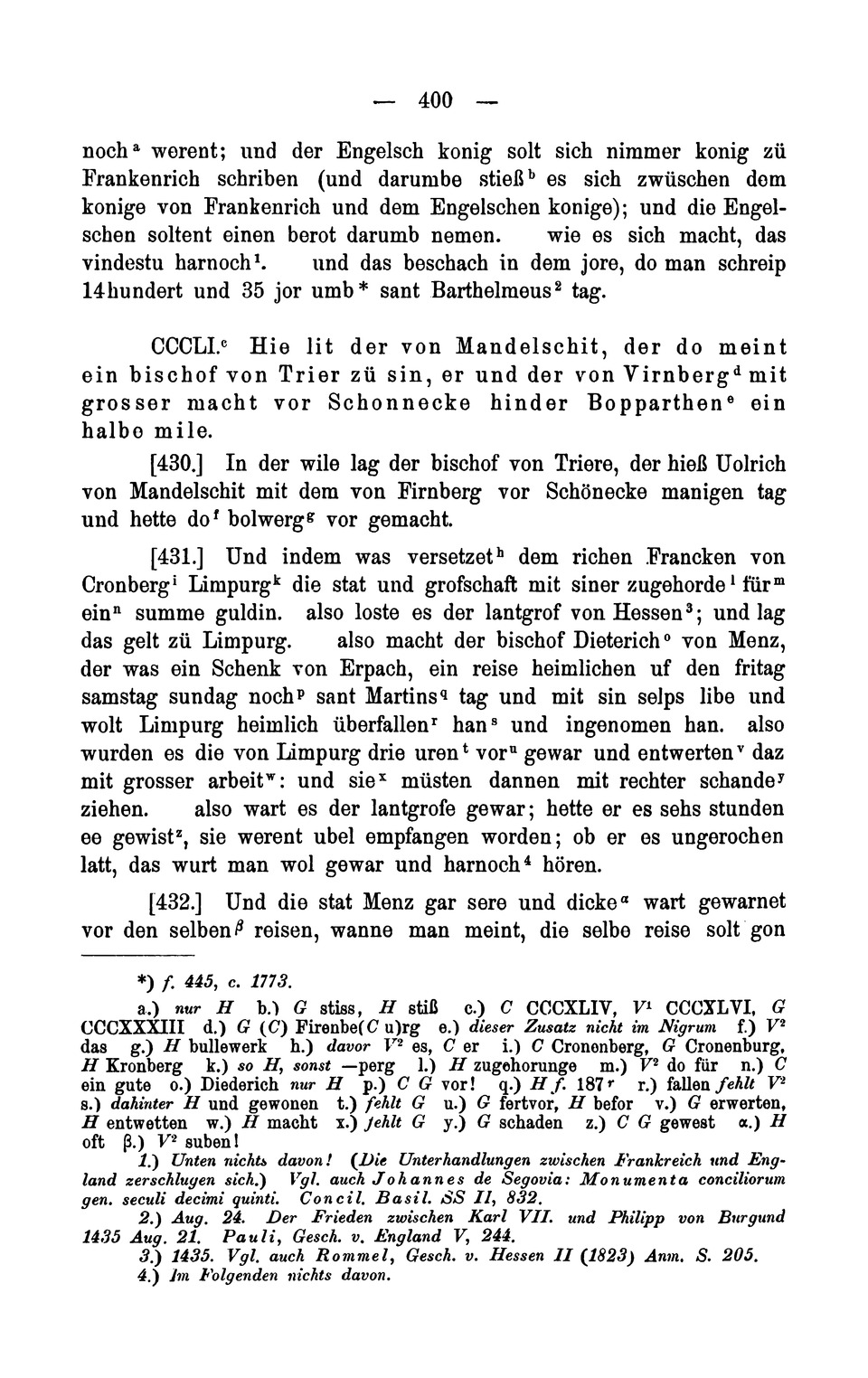 — 400 —

noch$^a$ werent; und der Engelsch konig solt sich nimmer konig zü Frankenrich schriben (und darumbe stieß$^b$ es sich zwüschen dem konige von Frankenrich und dem Engelschen konige); und die Engelschen soltent einen berot darumb nemen. wie es sich macht, das vindestu harnoch$^1$. und das beschach in dem jore, do man schreip 14hundert und 35 jor umb* sant Barthelmeus$^2$ tag.

CCCLI.$^c$ Hie lit der von Mandelschit, der do meint ein bischof von Trier zü sin, er und der von Virnberg$^d$ mit grosser macht vor Schonnecke hinder Bopparthen$^e$ ein halbe mile.

[430.] In der wile lag der bischof von Triere, der hieß Uolrich von Mandelschit mit dem von Firnberg vor Schönecke manigen tag und hette do$^f$ bolwerg$^g$ vor gemacht.

[431.] Und indem was versetzet$^h$ dem richen Francken von Cronberg$^i$ Limpurg$^k$ die stat und grofschaft mit siner zugehorde$^l$ für$^m$ ein$^n$ summe guldin. also loste es der lantgrof von Hessen$^3$; und lag das gelt zü Limpurg. also macht der bischof Dieterich$^o$ von Menz, der was ein Schenk von Erpach, ein reise heimlichen uf den fritag samstag sundag noch$^p$ sant Martins$^q$ tag und mit sin selps libe und wolt Limpurg heimlich überfallen$^r$ han$^s$ und ingenomen han. also wurden es die von Limpurg drie uren$^t$ vor$^u$ gewar und entwerten$^v$ daz mit grosser arbeit$^w$: und sie$^x$ müsten dannen mit rechter schande$^y$ ziehen. also wart es der lantgrofe gewar; hette er es sehs stunden ee gewist$^z$, sie werent ubel empfangen worden; ob er es ungerochen latt, das wurt man wol gewar und harnoch$^4$ hören.

[432.] Und die stat Menz gar sere und dicke$^\alpha$ wart gewarnet vor den selben$^\beta$ reisen, wanne man meint, die selbe reise solt gon

*) f. 445, c. 1773.
a.) nur H b.) G stiss, H stiß c.) C CCCXLIV, $V^1$ CCCXLVI, G CCCXXXIII d.) G (C) Firenbe(C u)rg e.) dieser Zusatz nicht im Nigrum f.) $V^2$ das g.) H bullewerk h.) davor $V^2$ es, C er i.) C Cronenberg, G Cronenburg, H Kronberg k.) so H, sonst —perg l.) H zugehorunge m.) $V^2$ do für n.) C ein gute o.) Diederich nur H p.) C G vor! q.) H f. 187$^r$ r.) fallen fehlt $V^2$ s.) dahinter H und gewonen t.) fehlt G u.) G fertvor, H befor v.) G erwerten, H entwetten w.) H macht x.) fehlt G y.) G schaden z.) C G gewest α.) H oft β.) $V^2$ suben!
1.) Unten nichts davon! (Die Unterhandlungen zwischen Frankreich und England zerschlugen sich.) Vgl. auch Johannes de Segovia: Monumenta conciliorum gen. seculi decimi quinti. Concil. Basil. SS II, 832.
2.) Aug. 24. Der Frieden zwischen Karl VII. und Philipp von Burgund 1435 Aug. 21. Pauli, Gesch. v. England V, 244.
3.) 1435. Vgl. auch Rommel, Gesch. v. Hessen II (1823) Anm. S. 205.
4.) Im Folgenden nichts davon.